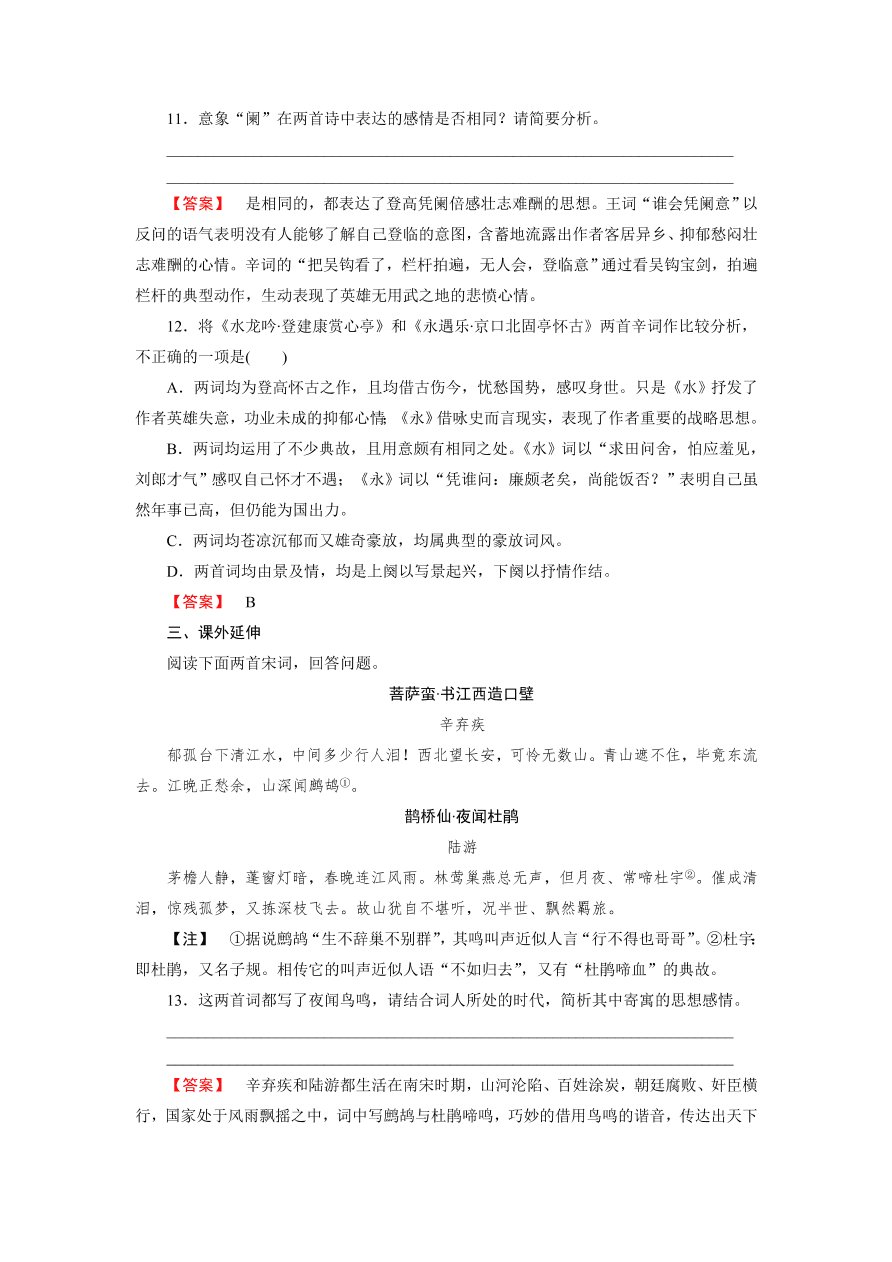 11．意象“阑”在两首诗中表达的感情是否相同？请简要分析。

【答案】　是相同的，都表达了登高凭阑倍感壮志难酬的思想。王词“谁会凭阑意”以反问的语气表明没有人能够了解自己登临的意图，含蓄地流露出作者客居异乡、抑郁愁闷壮志难酬的心情。辛词的“把吴钩看了，栏杆拍遍，无人会，登临意”通过看吴钩宝剑，拍遍栏杆的典型动作，生动表现了英雄无用武之地的悲愤心情。

12．将《水龙吟·登建康赏心亭》和《永遇乐·京口北固亭怀古》两首辛词作比较分析，不正确的一项是(　　)

A．两词均为登高怀古之作，且均借古伤今，忧愁国势，感叹身世。只是《水》抒发了作者英雄失意，功业未成的抑郁心情；《永》借咏史而言现实，表现了作者重要的战略思想。

B．两词均运用了不少典故，且用意颇有相同之处。《水》词以“求田问舍，怕应羞见，刘郎才气”感叹自己怀才不遇；《永》词以“凭谁问：廉颇老矣，尚能饭否？”表明自己虽然年事已高，但仍能为国出力。

C．两词均苍凉沉郁而又雄奇豪放，均属典型的豪放词风。

D．两首词均由景及情，均是上阕以写景起兴，下阕以抒情作结。

【答案】　B

三、课外延伸

阅读下面两首宋词，回答问题。

菩萨蛮·书江西造口壁

辛弃疾

郁孤台下清江水，中间多少行人泪！西北望长安，可怜无数山。青山遮不住，毕竟东流去。江晚正愁余，山深闻鹧鸪①。

鹊桥仙·夜闻杜鹃

陆游

茅檐人静，蓬窗灯暗，春晚连江风雨。林莺巢燕总无声，但月夜、常啼杜宇②。催成清泪，惊残孤梦，又拣深枝飞去。故山犹自不堪听，况半世、飘然羁旅。

【注】　①据说鹧鸪“生不辞巢不别群”，其鸣叫声近似人言“行不得也哥哥”。②杜宇：即杜鹃，又名子规。相传它的叫声近似人语“不如归去”，又有“杜鹃啼血”的典故。

13．这两首词都写了夜闻鸟鸣，请结合词人所处的时代，简析其中寄寓的思想感情。

【答案】　辛弃疾和陆游都生活在南宋时期，山河沦陷、百姓涂炭，朝廷腐败、奸臣横行，国家处于风雨飘摇之中，词中写鹧鸪与杜鹃啼鸣，巧妙的借用鸟鸣的谐音，传达出天下